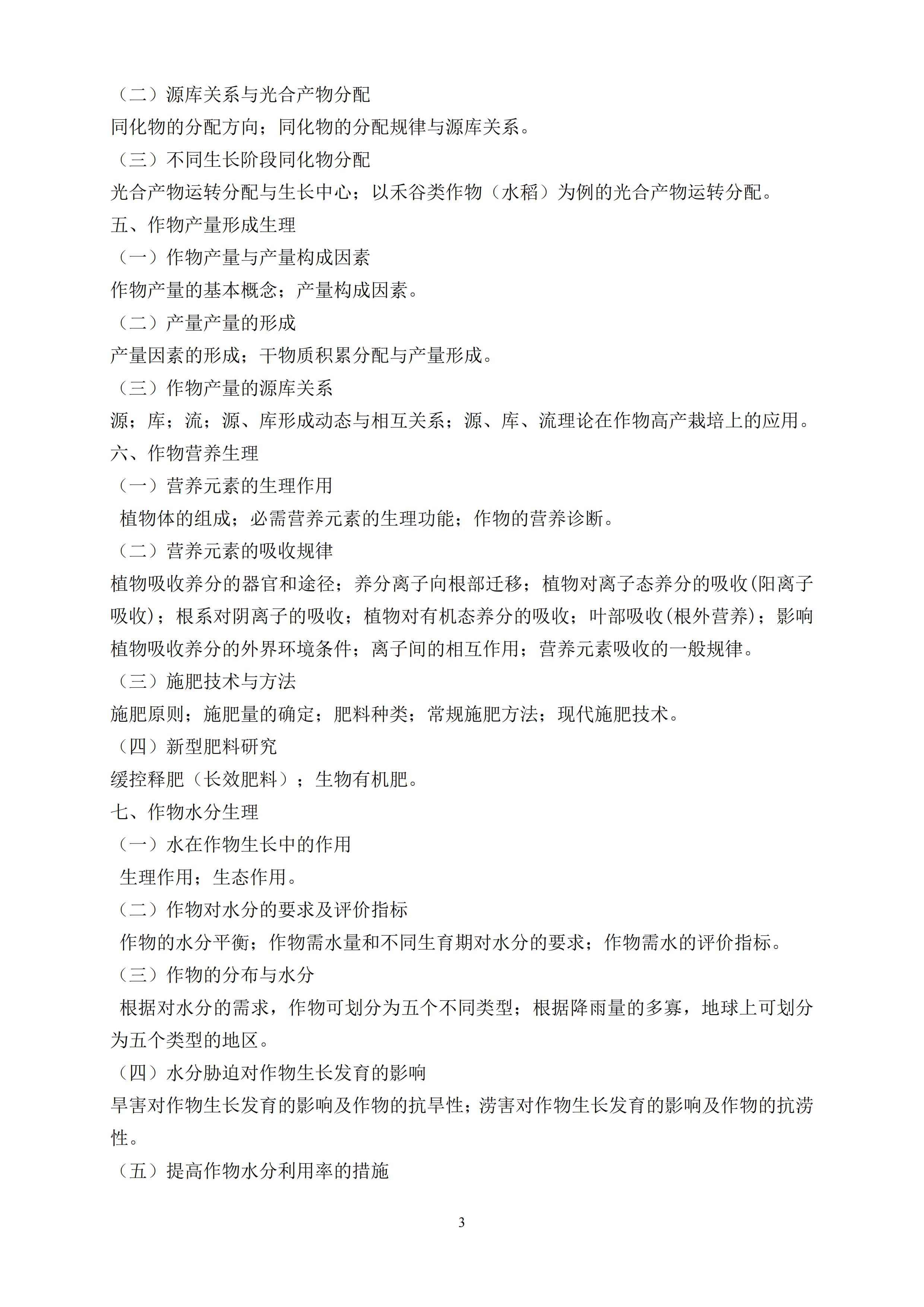 （二）源库关系与光合产物分配
同化物的分配方向；同化物的分配规律与源库关系。
（三）不同生长阶段同化物分配
光合产物运转分配与生长中心；以禾谷类作物（水稻）为例的光合产物运转分配。
五、作物产量形成生理
（一）作物产量与产量构成因素
作物产量的基本概念；产量构成因素。
（二）产量产量的形成
产量因素的形成；干物质积累分配与产量形成。
（三）作物产量的源库关系
源；库；流；源、库形成动态与相互关系；源、库、流理论在作物高产栽培上的应用。
六、作物营养生理
（一）营养元素的生理作用
植物体的组成；必需营养元素的生理功能；作物的营养诊断。
（二）营养元素的吸收规律
植物吸收养分的器官和途径；养分离子向根部迁移；植物对离子态养分的吸收(阳离子吸收)；根系对阴离子的吸收；植物对有机态养分的吸收；叶部吸收(根外营养)；影响植物吸收养分的外界环境条件；离子间的相互作用；营养元素吸收的一般规律。
（三）施肥技术与方法
施肥原则；施肥量的确定；肥料种类；常规施肥方法；现代施肥技术。
（四）新型肥料研究
缓控释肥（长效肥料）；生物有机肥。
七、作物水分生理
（一）水在作物生长中的作用
生理作用；生态作用。
（二）作物对水分的要求及评价指标
作物的水分平衡；作物需水量和不同生育期对水分的要求；作物需水的评价指标。
（三）作物的分布与水分
根据对水分的需求，作物可划分为五个不同类型；根据降雨量的多寡，地球上可划分为五个类型的地区。
（四）水分胁迫对作物生长发育的影响
旱害对作物生长发育的影响及作物的抗旱性；涝害对作物生长发育的影响及作物的抗涝性。
（五）提高作物水分利用率的措施

3